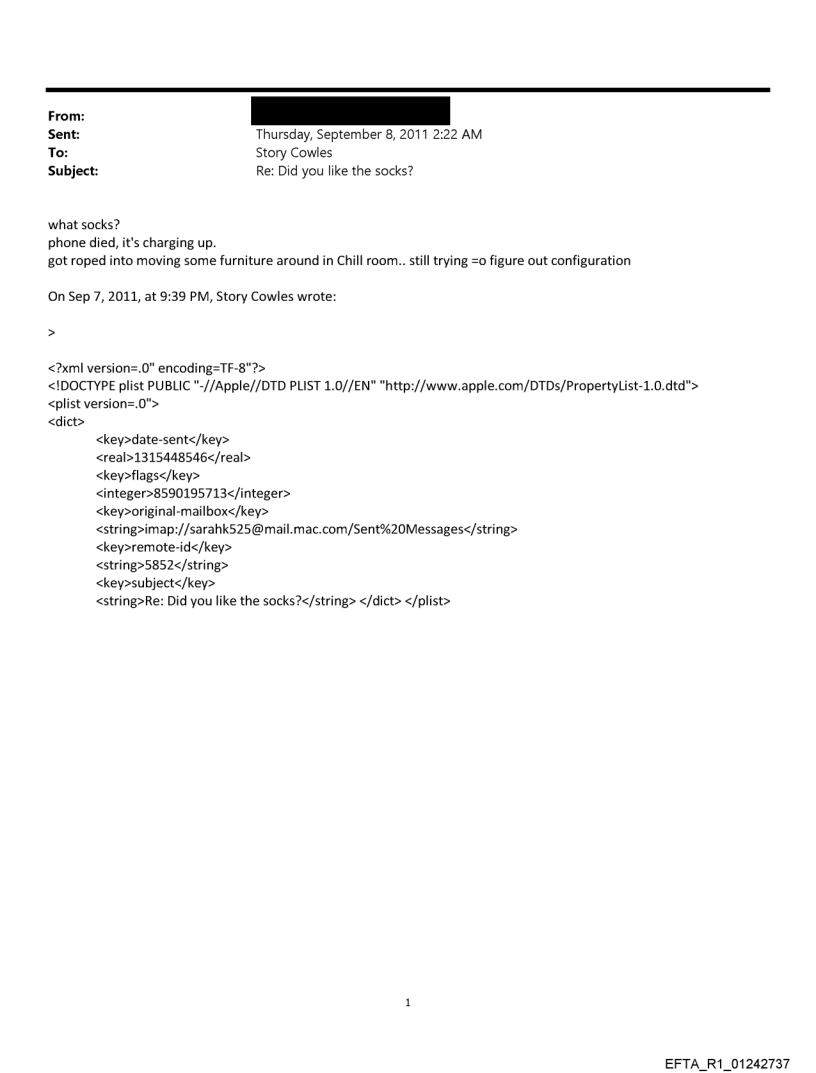 From:
Sent: Thursday, September 8, 2011 2:22 AM
To: Story Cowles
Subject: Re: Did you like the socks?

what socks?
phone died, it's charging up.
got roped into moving some furniture around in Chill room.. still trying =o figure out configuration

On Sep 7, 2011, at 9:39 PM, Story Cowles wrote:

>

<?xml version=.0" encoding=TF-8"?>
<!DOCTYPE plist PUBLIC "-//Apple//DTD PLIST 1.0//EN" "http://www.apple.com/DTDs/PropertyList-1.0.dtd">
<plist version=.0">
<dict>
<key>date-sent</key>
<real>1315448546</real>
<key>flags</key>
<integer>8590195713</integer>
<key>original-mailbox</key>
<string>imap://sarahk525@mail.mac.com/Sent%20Messages</string>
<key>remote-id</key>
<string>5852</string>
<key>subject</key>
<string>Re: Did you like the socks?</string> </dict> </plist>

1

EFTA_R1_01242737